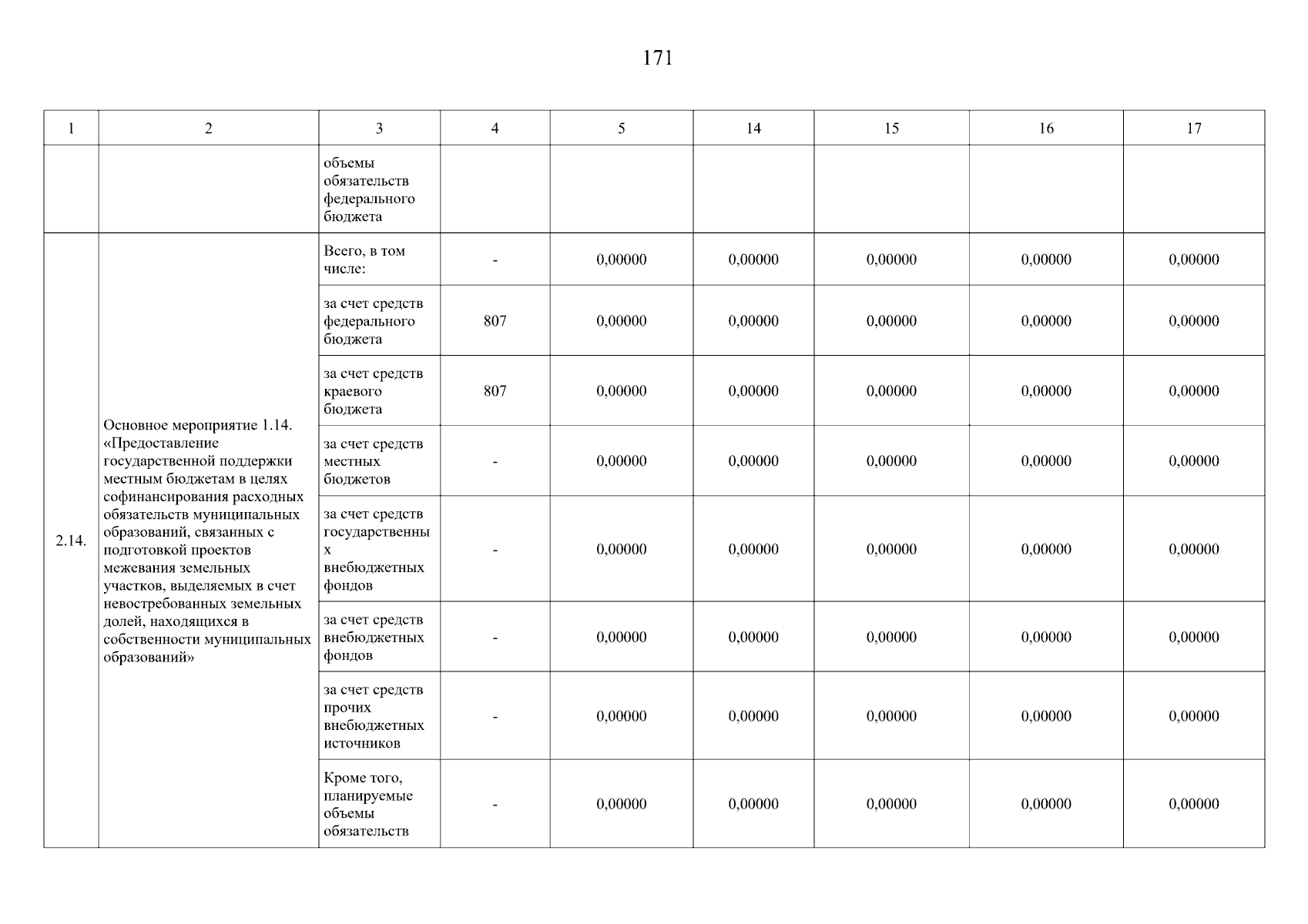 171

| 1 | 2 | 3 | 4 | 5 | 14 | 15 | 16 | 17 |
|---|---|---|---|---|---|---|---|---|
| | | объемы обязательств федерального бюджета | | | | | | |
| 2.14. | Основное мероприятие 1.14. «Предоставление государственной поддержки местным бюджетам в целях софинансирования расходных обязательств муниципальных образований, связанных с подготовкой проектов межевания земельных участков, выделяемых в счет невостребованных земельных долей, находящихся в собственности муниципальных образований» | Всего, в том числе: | - | 0,00000 | 0,00000 | 0,00000 | 0,00000 | 0,00000 |
| | | за счет средств федерального бюджета | 807 | 0,00000 | 0,00000 | 0,00000 | 0,00000 | 0,00000 |
| | | за счет средств краевого бюджета | 807 | 0,00000 | 0,00000 | 0,00000 | 0,00000 | 0,00000 |
| | | за счет средств местных бюджетов | - | 0,00000 | 0,00000 | 0,00000 | 0,00000 | 0,00000 |
| | | за счет средств государственных внебюджетных фондов | - | 0,00000 | 0,00000 | 0,00000 | 0,00000 | 0,00000 |
| | | за счет средств внебюджетных фондов | - | 0,00000 | 0,00000 | 0,00000 | 0,00000 | 0,00000 |
| | | за счет средств прочих внебюджетных источников | - | 0,00000 | 0,00000 | 0,00000 | 0,00000 | 0,00000 |
| | | Кроме того, планируемые объемы обязательств | - | 0,00000 | 0,00000 | 0,00000 | 0,00000 | 0,00000 |